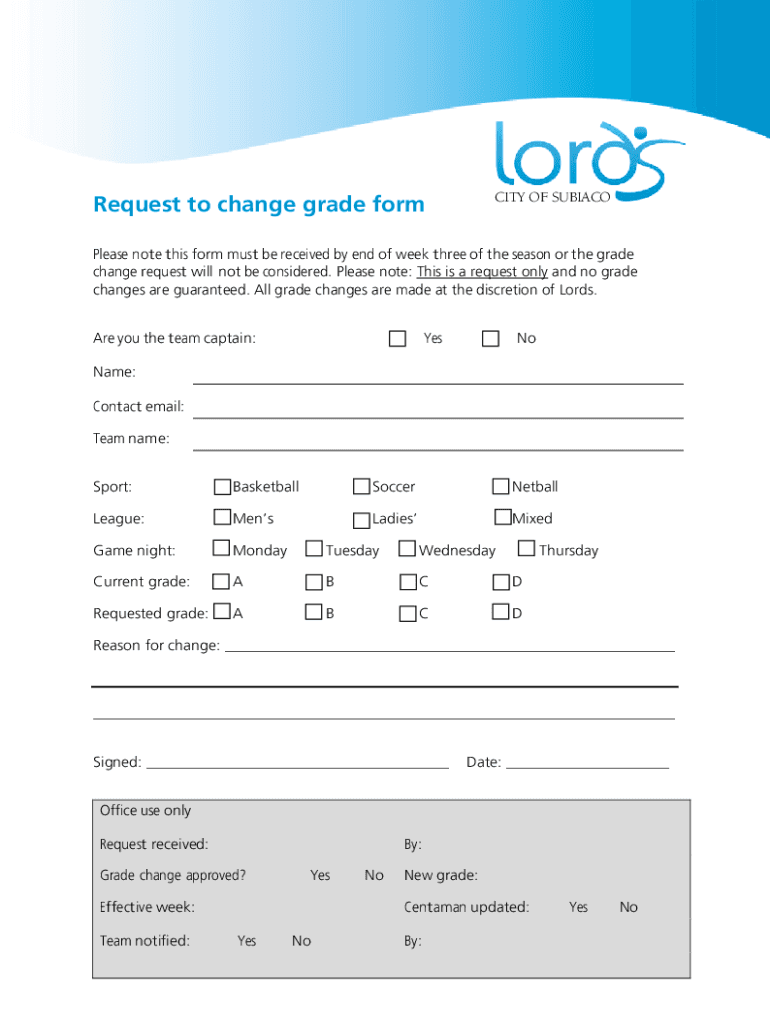 lords
CITY OF SUBIACO

Request to change grade form

Please note this form must be received by end of week three of the season or the grade change request will not be considered. Please note: This is a request only and no grade changes are guaranteed. All grade changes are made at the discretion of Lords.

Are you the team captain: Yes No

Name:

Contact email:

Team name:

Sport: Basketball Soccer Netball

League: Men's Ladies' Mixed

Game night: Monday Tuesday Wednesday Thursday

Current grade: A B C D

Requested grade: A B C D

Reason for change:

Signed: Date:

Office use only

Request received: By:

Grade change approved? Yes No New grade:

Effective week: Centaman updated: Yes No

Team notified: Yes No By: